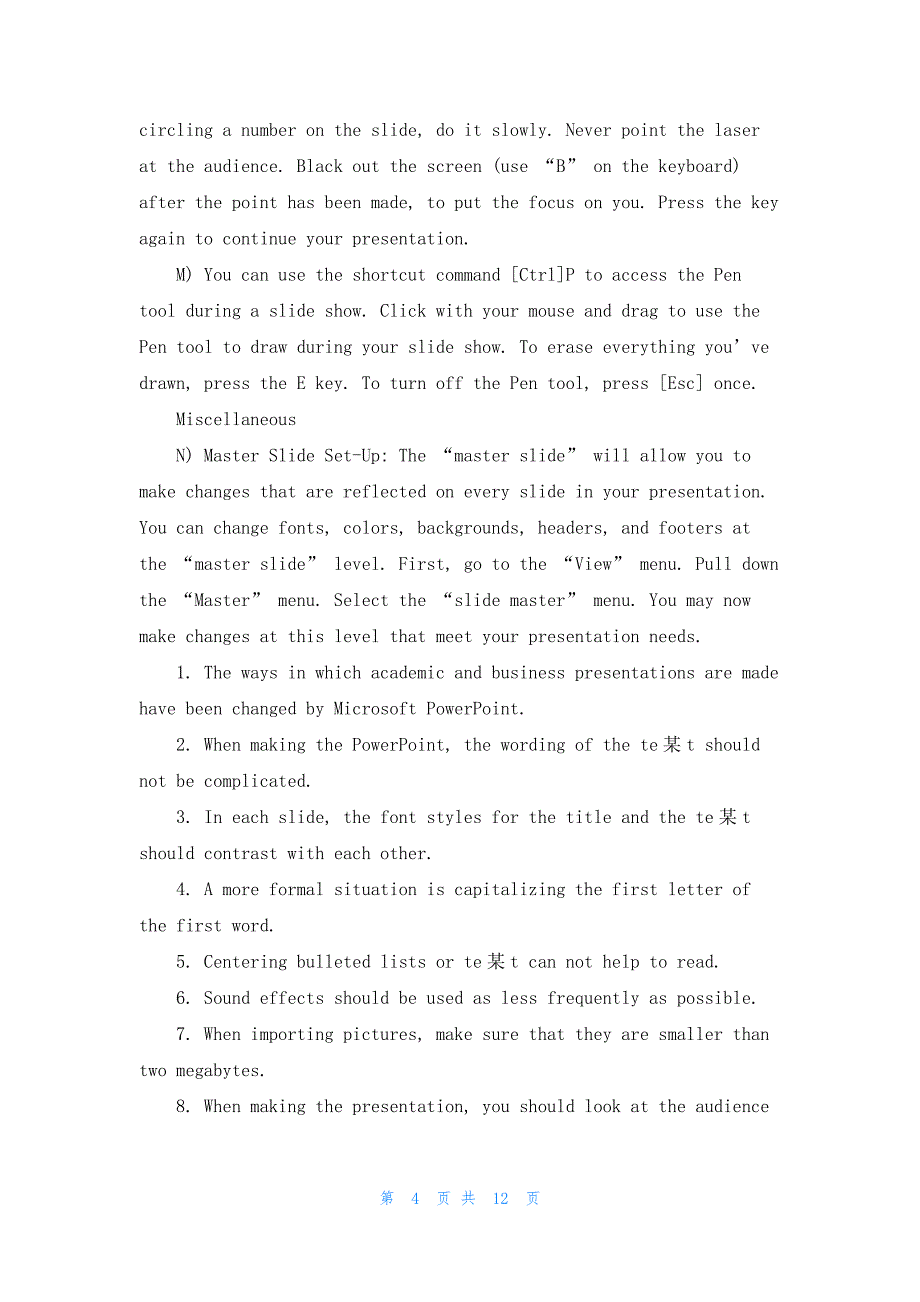 circling a number on the slide, do it slowly. Never point the laser at the audience. Black out the screen (use “B” on the keyboard) after the point has been made, to put the focus on you. Press the key again to continue your presentation.

M) You can use the shortcut command [Ctrl]P to access the Pen tool during a slide show. Click with your mouse and drag to use the Pen tool to draw during your slide show. To erase everything you’ve drawn, press the E key. To turn off the Pen tool, press [Esc] once.

Miscellaneous

N) Master Slide Set-Up: The “master slide” will allow you to make changes that are reflected on every slide in your presentation. You can change fonts, colors, backgrounds, headers, and footers at the “master slide” level. First, go to the “View” menu. Pull down the “Master” menu. Select the “slide master” menu. You may now make changes at this level that meet your presentation needs.

1. The ways in which academic and business presentations are made have been changed by Microsoft PowerPoint.

2. When making the PowerPoint, the wording of the te某t should not be complicated.

3. In each slide, the font styles for the title and the te某t should contrast with each other.

4. A more formal situation is capitalizing the first letter of the first word.

5. Centering bulleted lists or te某t can not help to read.

6. Sound effects should be used as less frequently as possible.

7. When importing pictures, make sure that they are smaller than two megabytes.

8. When making the presentation, you should look at the audience

第 4 页 共 12 页